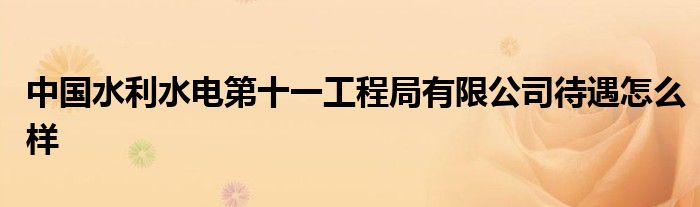 中国水利水电第十一工程局有限公司待遇怎么样